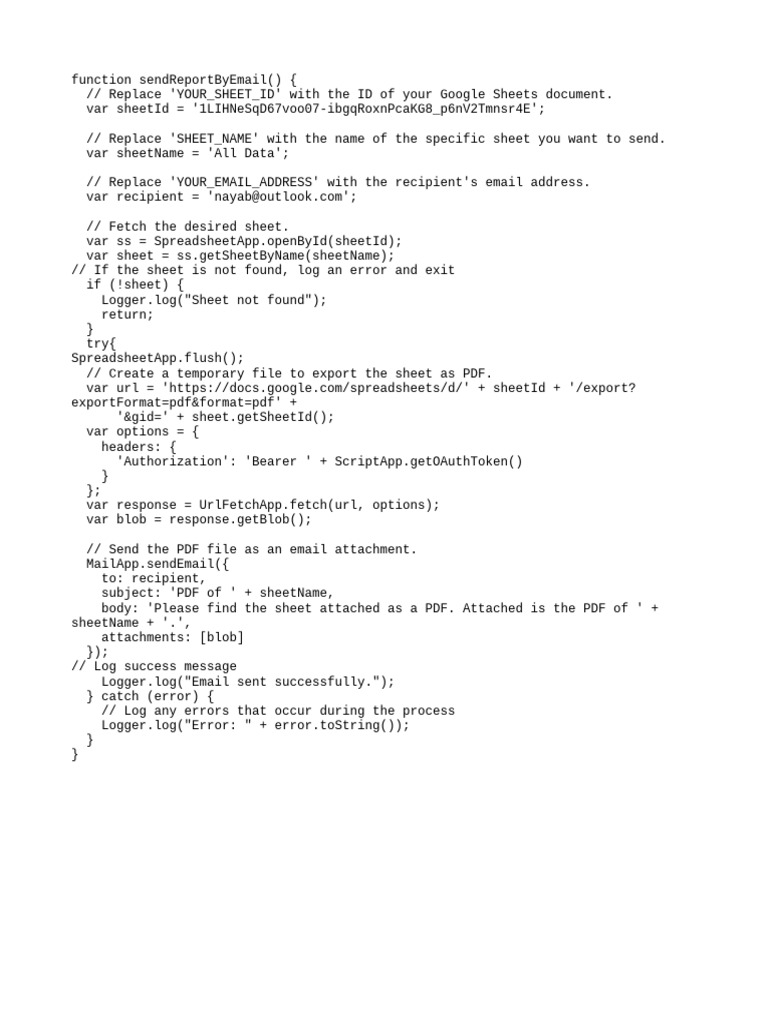 function sendReportByEmail() {
  // Replace 'YOUR_SHEET_ID' with the ID of your Google Sheets document.
  var sheetId = '1LIHNeSqD67voo07-ibgqRoxnPcaKG8_p6nV2Tmnsr4E';

  // Replace 'SHEET_NAME' with the name of the specific sheet you want to send.
  var sheetName = 'All Data';

  // Replace 'YOUR_EMAIL_ADDRESS' with the recipient's email address.
  var recipient = 'nayab@outlook.com';

  // Fetch the desired sheet.
  var ss = SpreadsheetApp.openById(sheetId);
  var sheet = ss.getSheetByName(sheetName);
// If the sheet is not found, log an error and exit
  if (!sheet) {
    Logger.log("Sheet not found");
    return;
  }
  try{
SpreadsheetApp.flush();
  // Create a temporary file to export the sheet as PDF.
  var url = 'https://docs.google.com/spreadsheets/d/' + sheetId + '/export?exportFormat=pdf&format=pdf' +
      '&gid=' + sheet.getSheetId();
  var options = {
    headers: {
      'Authorization': 'Bearer ' + ScriptApp.getOAuthToken()
    }
  };
  var response = UrlFetchApp.fetch(url, options);
  var blob = response.getBlob();

  // Send the PDF file as an email attachment.
  MailApp.sendEmail({
    to: recipient,
    subject: 'PDF of ' + sheetName,
    body: 'Please find the sheet attached as a PDF. Attached is the PDF of ' + sheetName + '.',
    attachments: [blob]
  });
// Log success message
    Logger.log("Email sent successfully.");
  } catch (error) {
    // Log any errors that occur during the process
    Logger.log("Error: " + error.toString());
  }
}